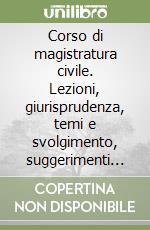 unilibro

Corso di magistratura civile. Lezioni, giurisprudenza, temi e svolgimento, suggerimenti…

COPERTINA NON DISPONIBILE